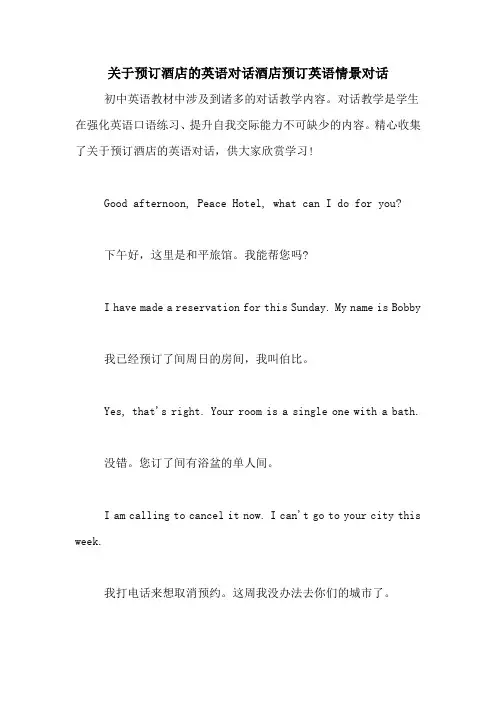 关于预订酒店的英语对话酒店预订英语情景对话

初中英语教材中涉及到诸多的对话教学内容。对话教学是学生在强化英语口语练习、提升自我交际能力不可缺少的内容。精心收集了关于预订酒店的英语对话，供大家欣赏学习！

Good afternoon, Peace Hotel, what can I do for you?

下午好，这里是和平旅馆。我能帮您吗?

I have made a reservation for this Sunday. My name is Bobby

我已经预订了间周日的房间，我叫伯比。

Yes, that's right. Your room is a single one with a bath.

没错。您订了间有浴盆的单人间。

I am calling to cancel it now. I can't go to your city this week.

我打电话来想取消预约。这周我没办法去你们的城市了。